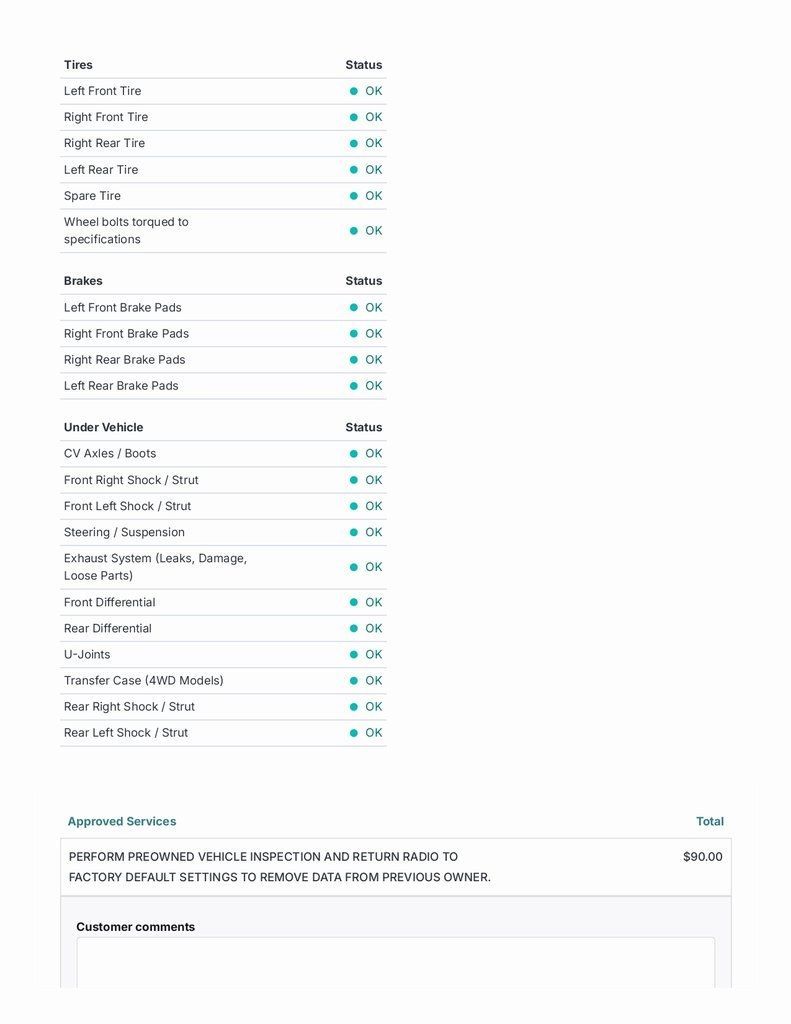 | Tires | Status |
|---|---|
| Left Front Tire | OK |
| Right Front Tire | OK |
| Right Rear Tire | OK |
| Left Rear Tire | OK |
| Spare Tire | OK |
| Wheel bolts torqued to specifications | OK |

| Brakes | Status |
|---|---|
| Left Front Brake Pads | OK |
| Right Front Brake Pads | OK |
| Right Rear Brake Pads | OK |
| Left Rear Brake Pads | OK |

| Under Vehicle | Status |
|---|---|
| CV Axles / Boots | OK |
| Front Right Shock / Strut | OK |
| Front Left Shock / Strut | OK |
| Steering / Suspension | OK |
| Exhaust System (Leaks, Damage, Loose Parts) | OK |
| Front Differential | OK |
| Rear Differential | OK |
| U-Joints | OK |
| Transfer Case (4WD Models) | OK |
| Rear Right Shock / Strut | OK |
| Rear Left Shock / Strut | OK |

| Approved Services | Total |
|---|---|
| PERFORM PREOWNED VEHICLE INSPECTION AND RETURN RADIO TO FACTORY DEFAULT SETTINGS TO REMOVE DATA FROM PREVIOUS OWNER. | $90.00 |

Customer comments